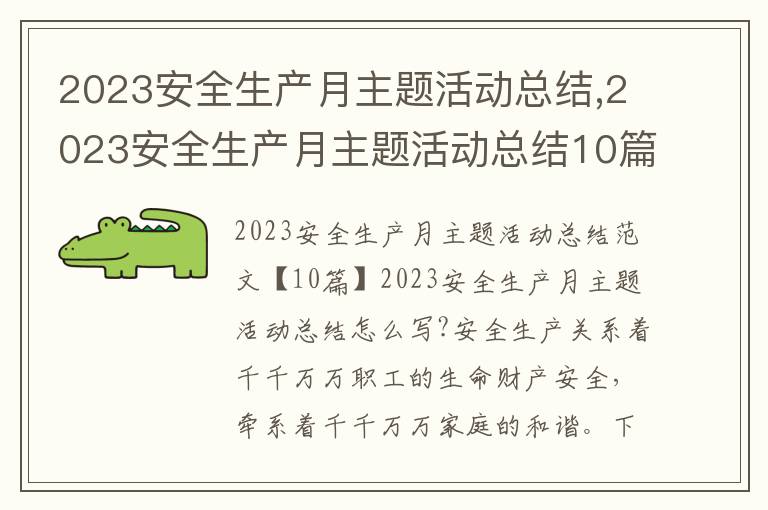 2023安全生产月主题活动总结,2023安全生产月主题活动总结10篇

2023安全生产月主题活动总结范文【10篇】2023安全生产月主题活动总结怎么写?安全生产关系着千千万万职工的生命财产安全,牵系着千千万万家庭的和谐。下